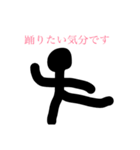 踊りたい気分です